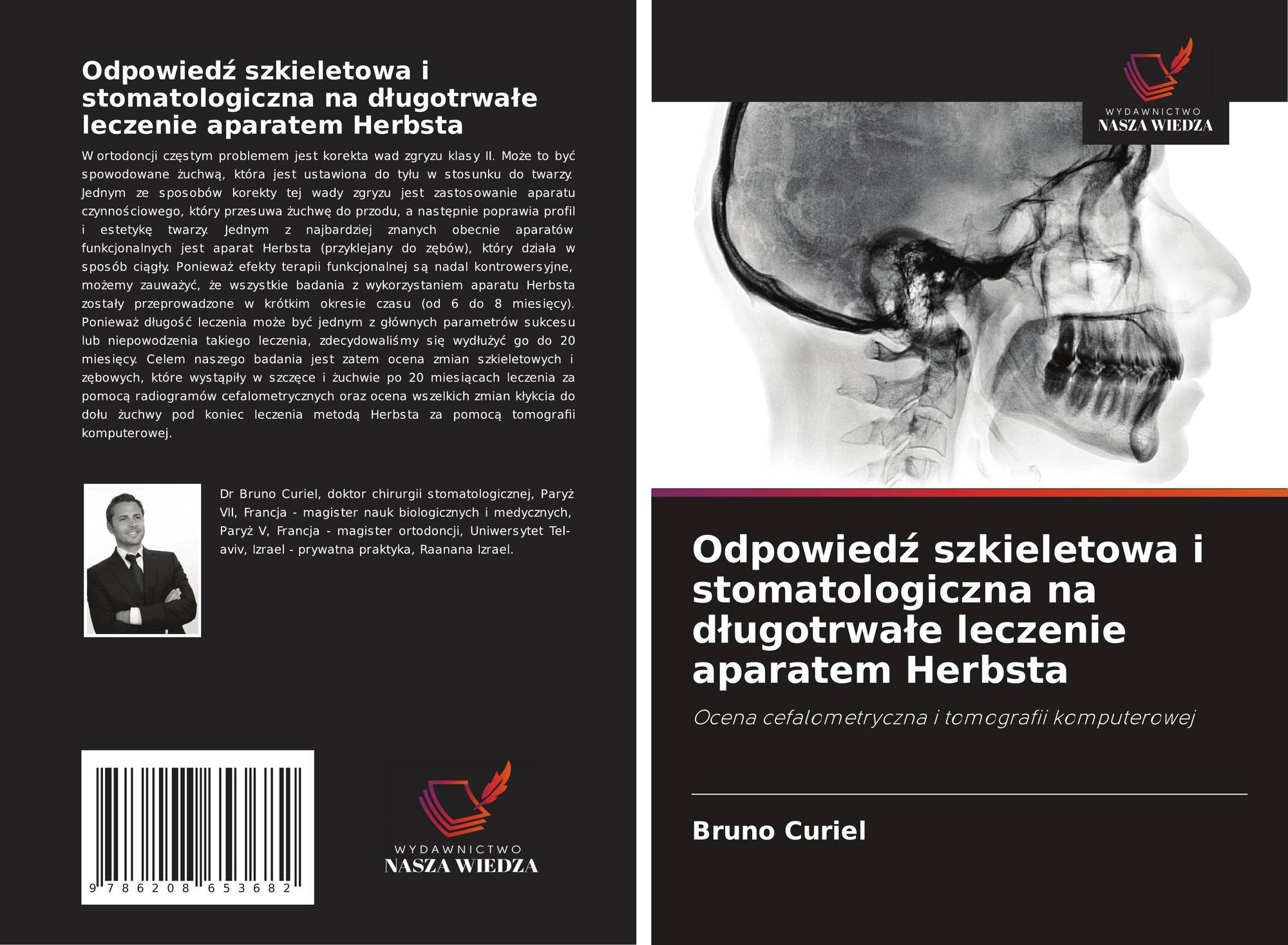 Odpowiedź szkieletowa i stomatologiczna na długotrwałe leczenie aparatem Herbsta

W ortodoncji częstym problemem jest korekta wad zgryzu klasy II. Może to być spowodowane żuchwą, która jest ustawiona do tyłu w stosunku do twarzy. Jednym ze sposobów korekty tej wady zgryzu jest zastosowanie aparatu czynnościowego, który przesuwa żuchwę do przodu, a następnie poprawia profil i estetykę twarzy. Jednym z najbardziej znanych obecnie aparatów funkcjonalnych jest aparat Herbsta (przyklejany do zębów), który działa w sposób ciągły. Ponieważ efekty terapii funkcjonalnej są nadal kontrowersyjne, możemy zauważyć, że wszystkie badania z wykorzystaniem aparatu Herbsta zostały przeprowadzone w krótkim okresie czasu (od 6 do 8 miesięcy). Ponieważ długość leczenia może być jednym z głównych parametrów sukcesu lub niepowodzenia takiego leczenia, zdecydowaliśmy się wydłużyć go do 20 miesięcy. Celem naszego badania jest zatem ocena zmian szkieletowych i zębowych, które wystąpiły w szczęce i żuchwie po 20 miesiącach leczenia za pomocą radiogramów cefalometrycznych oraz ocena wszelkich zmian kłykcia do dołu żuchwy pod koniec leczenia metodą Herbsta za pomocą tomografii komputerowej.

Dr Bruno Curiel, doktor chirurgii stomatologicznej, Paryż VII, Francja - magister nauk biologicznych i medycznych, Paryż V, Francja - magister ortodoncji, Uniwersytet Tel-aviv, Izrael - prywatna praktyka, Raanana Izrael.

9 786208 653682

WYDAWNICTWO
NASZA WIEDZA

WYDAWNICTWO
NASZA WIEDZA

Odpowiedź szkieletowa i stomatologiczna na długotrwałe leczenie aparatem Herbsta

Ocena cefalometryczna i tomografii komputerowej

Bruno Curiel